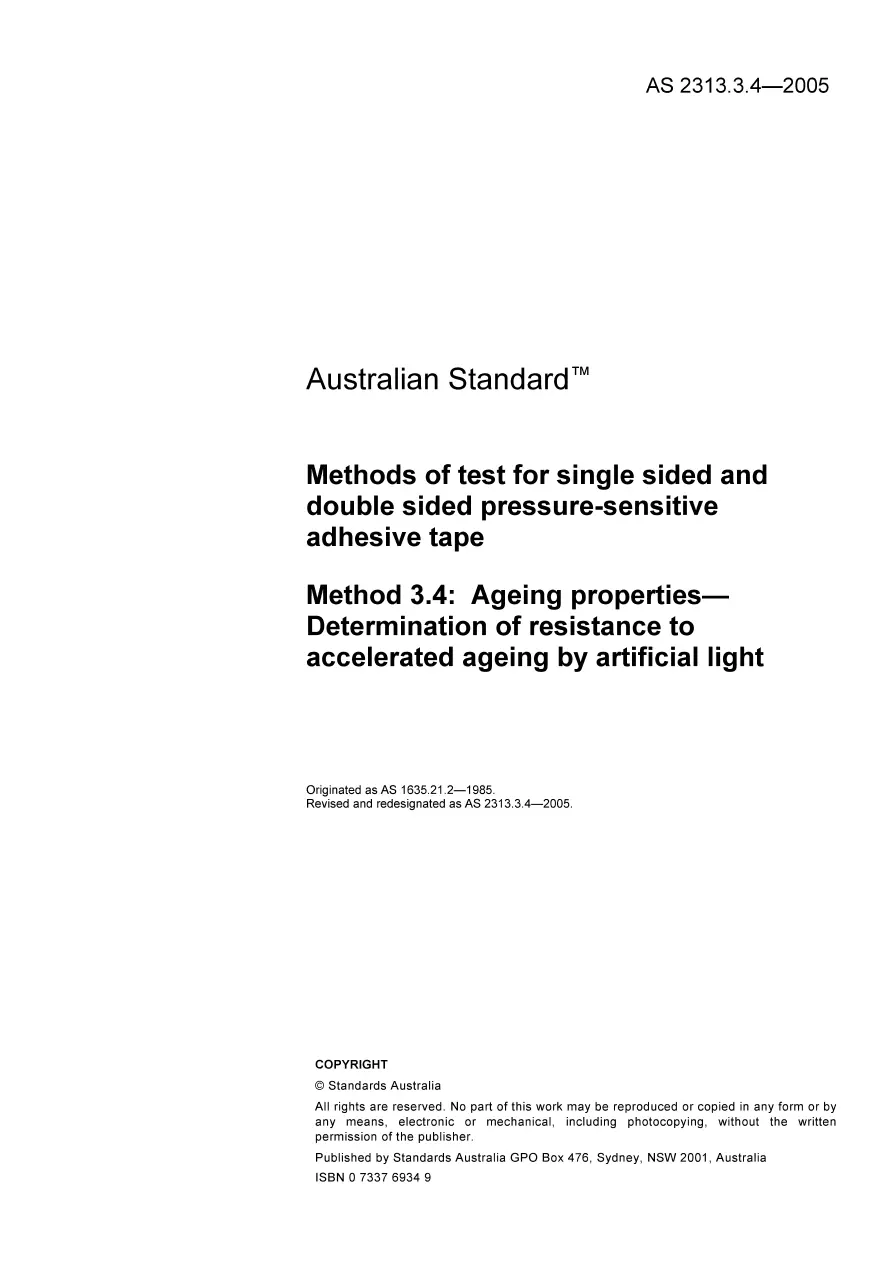 AS 2313.3.4—2005

Australian Standard™

Methods of test for single sided and double sided pressure-sensitive adhesive tape

Method 3.4: Ageing properties—Determination of resistance to accelerated ageing by artificial light

Originated as AS 1635.21.2—1985.
Revised and redesignated as AS 2313.3.4—2005.

COPYRIGHT

© Standards Australia

All rights are reserved. No part of this work may be reproduced or copied in any form or by any means, electronic or mechanical, including photocopying, without the written permission of the publisher.

Published by Standards Australia GPO Box 476, Sydney, NSW 2001, Australia

ISBN 0 7337 6934 9